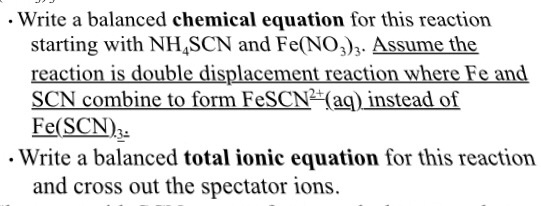 · Write a balanced **chemical equation** for this reaction starting with $NH_4SCN$ and $Fe(NO_3)_3$. Assume the reaction is double displacement reaction where Fe and SCN combine to form $FeSCN^{2+}$(aq) instead of $Fe(SCN)_3$.

· Write a balanced **total ionic equation** for this reaction and cross out the spectator ions.